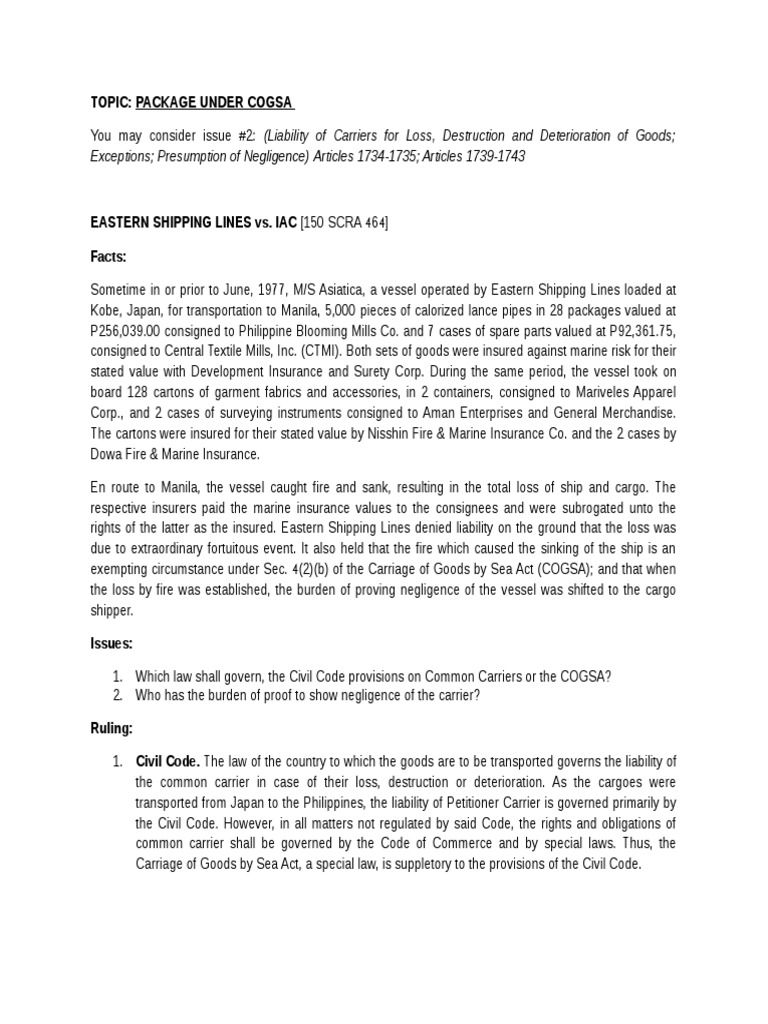 TOPIC: PACKAGE UNDER COGSA

You may consider issue #2: (Liability of Carriers for Loss, Destruction and Deterioration of Goods; Exceptions; Presumption of Negligence) Articles 1734-1735; Articles 1739-1743

EASTERN SHIPPING LINES vs. IAC [150 SCRA 464]

Facts:

Sometime in or prior to June, 1977, M/S Asiatica, a vessel operated by Eastern Shipping Lines loaded at Kobe, Japan, for transportation to Manila, 5,000 pieces of calorized lance pipes in 28 packages valued at P256,039.00 consigned to Philippine Blooming Mills Co. and 7 cases of spare parts valued at P92,361.75, consigned to Central Textile Mills, Inc. (CTMI). Both sets of goods were insured against marine risk for their stated value with Development Insurance and Surety Corp. During the same period, the vessel took on board 128 cartons of garment fabrics and accessories, in 2 containers, consigned to Mariveles Apparel Corp., and 2 cases of surveying instruments consigned to Aman Enterprises and General Merchandise. The cartons were insured for their stated value by Nisshin Fire & Marine Insurance Co. and the 2 cases by Dowa Fire & Marine Insurance.

En route to Manila, the vessel caught fire and sank, resulting in the total loss of ship and cargo. The respective insurers paid the marine insurance values to the consignees and were subrogated unto the rights of the latter as the insured. Eastern Shipping Lines denied liability on the ground that the loss was due to extraordinary fortuitous event. It also held that the fire which caused the sinking of the ship is an exempting circumstance under Sec. 4(2)(b) of the Carriage of Goods by Sea Act (COGSA); and that when the loss by fire was established, the burden of proving negligence of the vessel was shifted to the cargo shipper.

Issues:

1. Which law shall govern, the Civil Code provisions on Common Carriers or the COGSA?
2. Who has the burden of proof to show negligence of the carrier?

Ruling:

1. Civil Code. The law of the country to which the goods are to be transported governs the liability of the common carrier in case of their loss, destruction or deterioration. As the cargoes were transported from Japan to the Philippines, the liability of Petitioner Carrier is governed primarily by the Civil Code. However, in all matters not regulated by said Code, the rights and obligations of common carrier shall be governed by the Code of Commerce and by special laws. Thus, the Carriage of Goods by Sea Act, a special law, is suppletory to the provisions of the Civil Code.